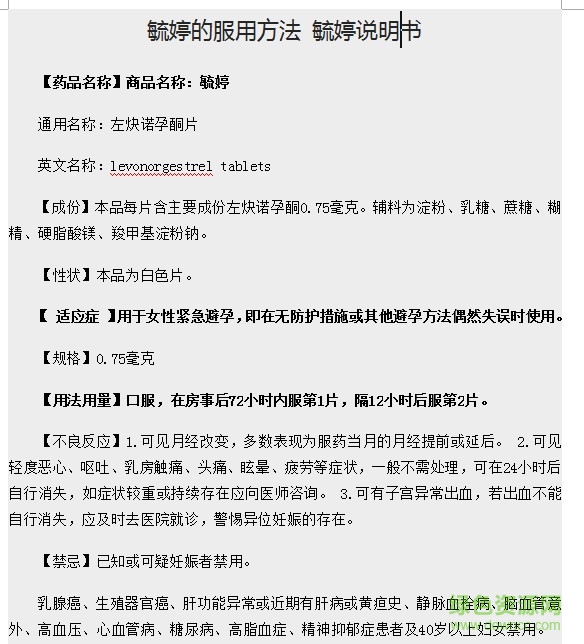 毓婷的服用方法 毓婷说明书

【药品名称】商品名称：毓婷

通用名称：左炔诺孕酮片

英文名称：levonorgestrel tablets

【成份】本品每片含主要成份左炔诺孕酮0.75毫克。辅料为淀粉、乳糖、蔗糖、糊精、硬脂酸镁、羧甲基淀粉钠。

【性状】本品为白色片。

【 适应症 】用于女性紧急避孕，即在无防护措施或其他避孕方法偶然失误时使用。

【规格】0.75毫克

【用法用量】口服，在房事后72小时内服第1片，隔12小时后服第2片。

【不良反应】1.可见月经改变，多数表现为服药当月的月经提前或延后。 2.可见轻度恶心、呕吐、乳房触痛、头痛、眩晕、疲劳等症状，一般不需处理，可在24小时后自行消失，如症状较重或持续存在应向医师咨询。 3.可有子宫异常出血，若出血不能自行消失，应及时去医院就诊，警惕异位妊娠的存在。

【禁忌】已知或可疑妊娠者禁用。

乳腺癌、生殖器官癌、肝功能异常或近期有肝病或黄疸史、静脉血栓病、脑血管意外、高血压、心血管病、糖尿病、高脂血症、精神抑郁症患者及40岁以上妇女禁用。

绿色资源网